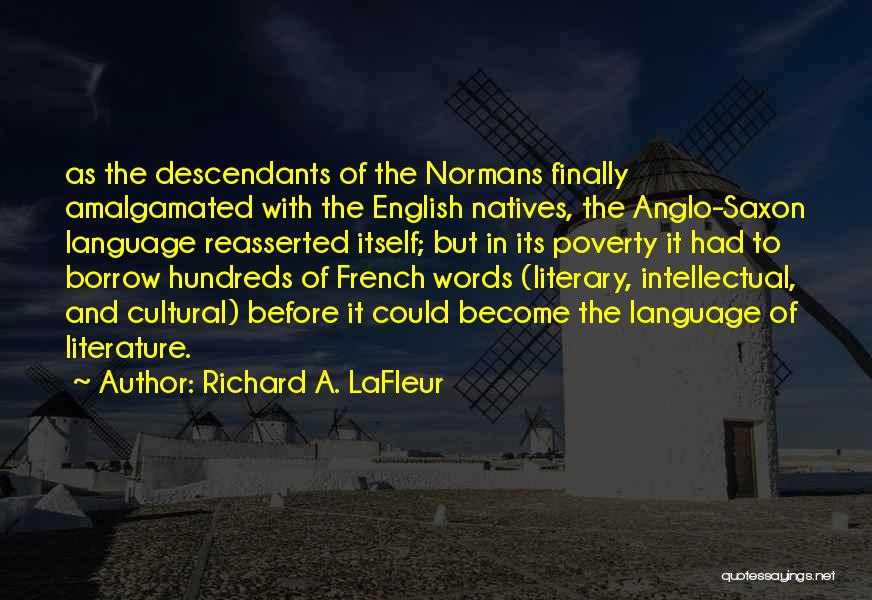 as the descendants of the Normans finally amalgamated with the English natives, the Anglo-Saxon language reasserted itself; but in its poverty it had to borrow hundreds of French words (literary, intellectual, and cultural) before it could become the language of literature.

~ Author: Richard A. LaFleur

quotessayings.net